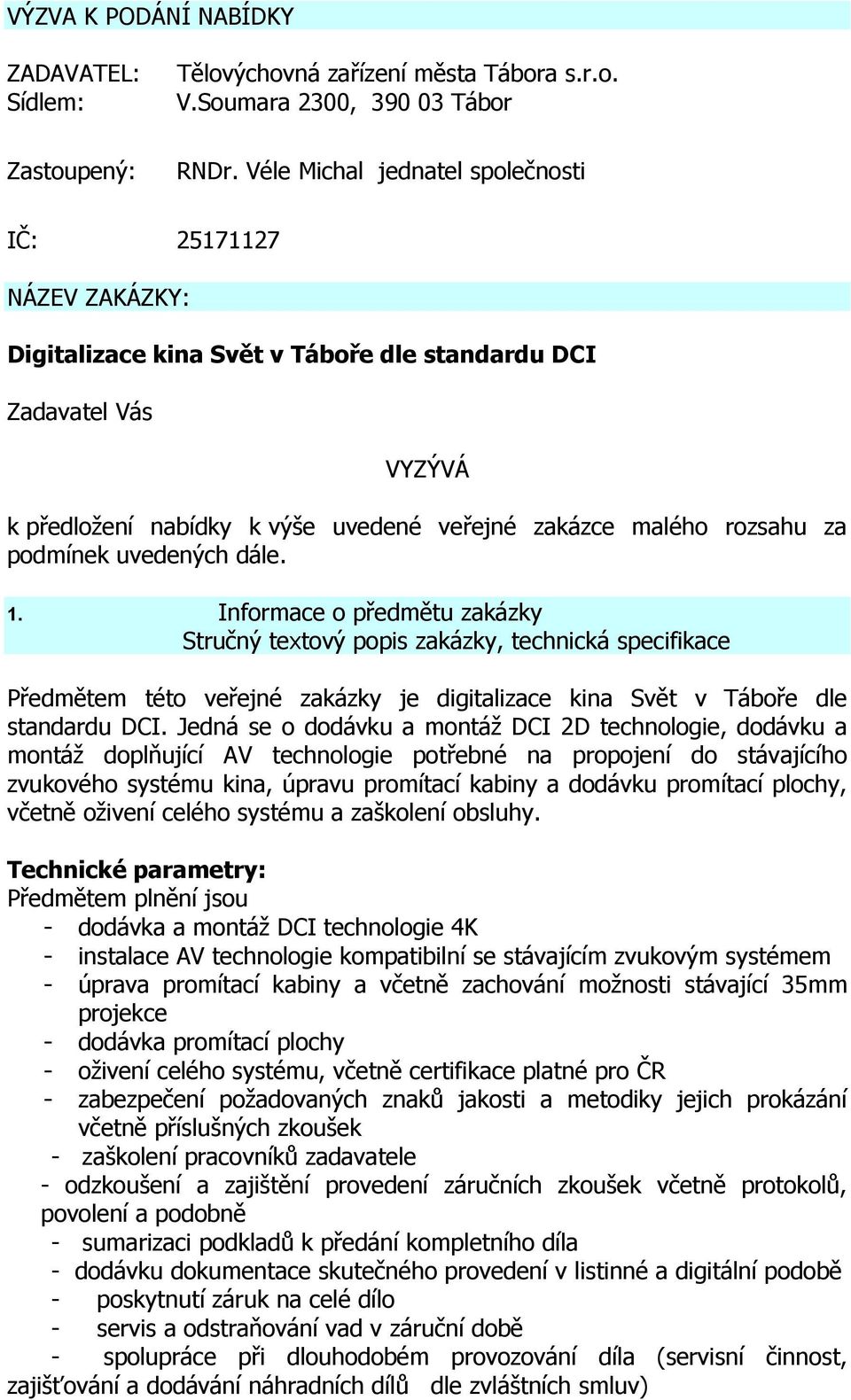 VÝZVA K PODÁNÍ NABÍDKY

ZADAVATEL: Tělovýchovná zařízení města Tábora s.r.o.
Sídlem: V.Soumara 2300, 390 03 Tábor

Zastoupený: RNDr. Véle Michal jednatel společnosti

IČ: 25171127

NÁZEV ZAKÁZKY:

Digitalizace kina Svět v Táboře dle standardu DCI

Zadavatel Vás

VYZÝVÁ

k předložení nabídky k výše uvedené veřejné zakázce malého rozsahu za podmínek uvedených dále.

1. Informace o předmětu zakázky
Stručný textový popis zakázky, technická specifikace

Předmětem této veřejné zakázky je digitalizace kina Svět v Táboře dle standardu DCI. Jedná se o dodávku a montáž DCI 2D technologie, dodávku a montáž doplňující AV technologie potřebné na propojení do stávajícího zvukového systému kina, úpravu promítací kabiny a dodávku promítací plochy, včetně oživení celého systému a zaškolení obsluhy.

Technické parametry:
Předmětem plnění jsou
- dodávka a montáž DCI technologie 4K
- instalace AV technologie kompatibilní se stávajícím zvukovým systémem
- úprava promítací kabiny a včetně zachování možnosti stávající 35mm projekce
- dodávka promítací plochy
- oživení celého systému, včetně certifikace platné pro ČR
- zabezpečení požadovaných znaků jakosti a metodiky jejich prokázání včetně příslušných zkoušek
- zaškolení pracovníků zadavatele
- odzkoušení a zajištění provedení záručních zkoušek včetně protokolů, povolení a podobně
- sumarizaci podkladů k předání kompletního díla
- dodávku dokumentace skutečného provedení v listinné a digitální podobě
- poskytnutí záruk na celé dílo
- servis a odstraňování vad v záruční době
- spolupráce při dlouhodobém provozování díla (servisní činnost, zajišťování a dodávání náhradních dílů dle zvláštních smluv)